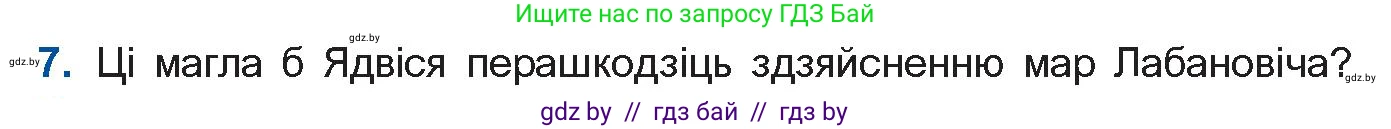 Ищите нас по запросу ГДЗ Бай

gdz.by

gdz.by 7. Ці магла б Ядвіся перашкодзіць здзяйсненню мар Лабановіча? gdz.by

gdz by // гдз бай // гдз by